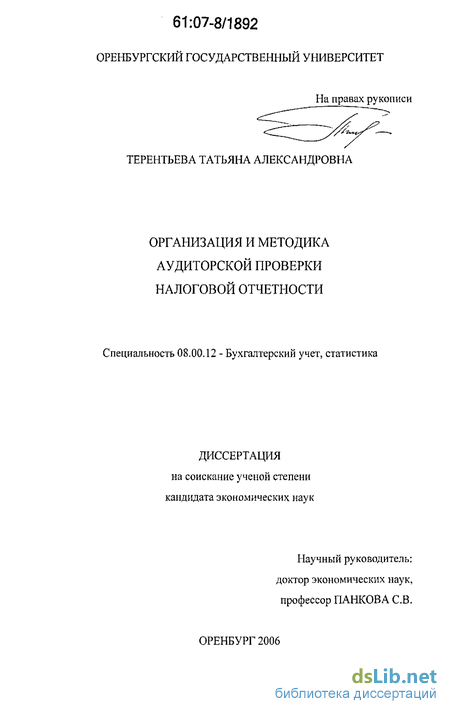 61:07-8/1892

ОРЕНБУРГСКИЙ ГОСУДАРСТВЕННЫЙ УНИВЕРСИТЕТ

На правах рукописи

ТЕРЕНТЬЕВА ТАТЬЯНА АЛЕКСАНДРОВНА

ОРГАНИЗАЦИЯ И МЕТОДИКА АУДИТОРСКОЙ ПРОВЕРКИ НАЛОГОВОЙ ОТЧЕТНОСТИ

Специальность 08.00.12 - Бухгалтерский учет, статистика

ДИССЕРТАЦИЯ
на соискание ученой степени
кандидата экономических наук

Научный руководитель:
доктор экономических наук,
профессор ПАНКОВА С.В.

ОРЕНБУРГ 2006

dsLib.net
библиотека диссертаций